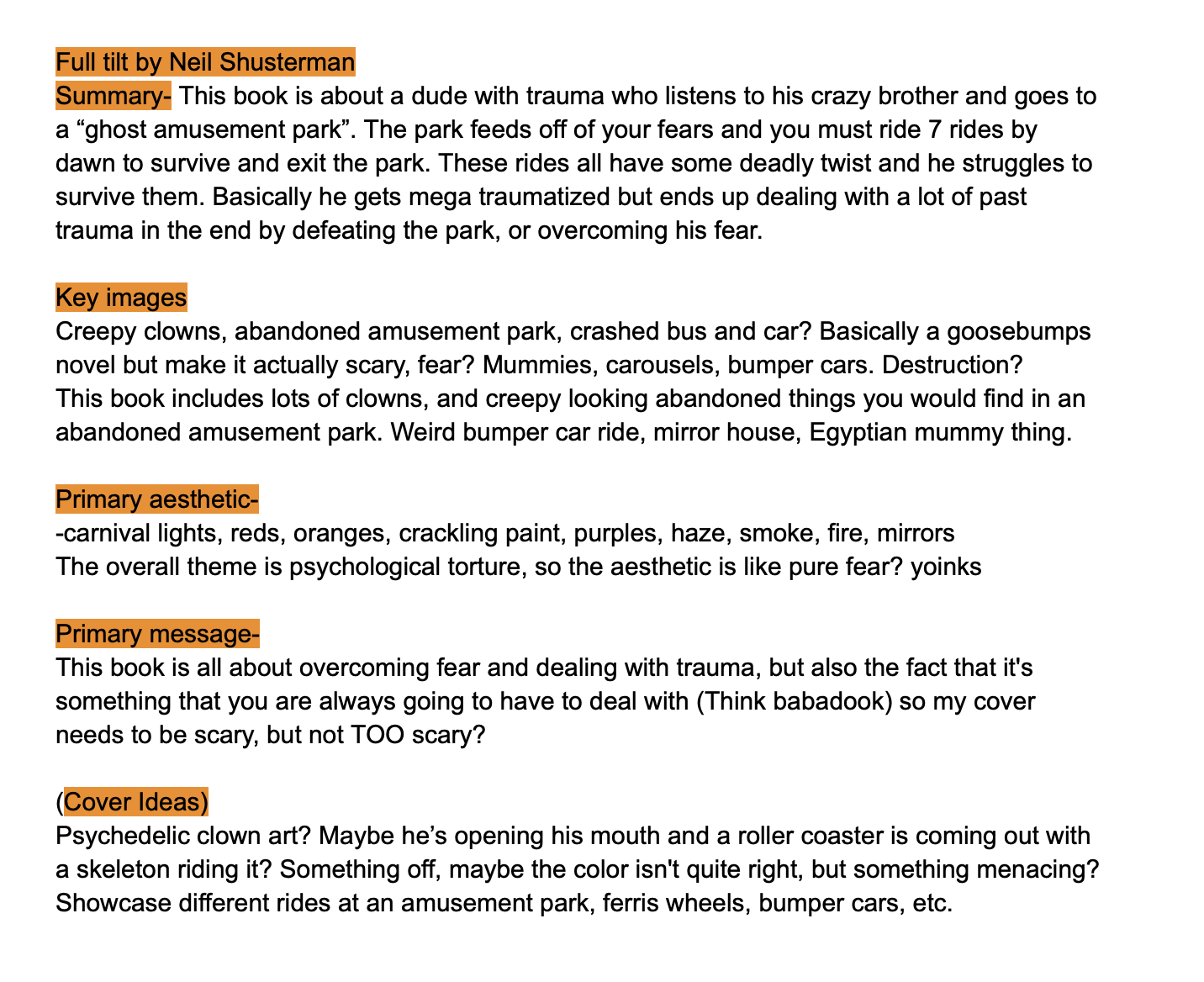 Full tilt by Neil Shusterman
Summary- This book is about a dude with trauma who listens to his crazy brother and goes to a “ghost amusement park”. The park feeds off of your fears and you must ride 7 rides by dawn to survive and exit the park. These rides all have some deadly twist and he struggles to survive them. Basically he gets mega traumatized but ends up dealing with a lot of past trauma in the end by defeating the park, or overcoming his fear.

Key images
Creepy clowns, abandoned amusement park, crashed bus and car? Basically a goosebumps novel but make it actually scary, fear? Mummies, carousels, bumper cars. Destruction?
This book includes lots of clowns, and creepy looking abandoned things you would find in an abandoned amusement park. Weird bumper car ride, mirror house, Egyptian mummy thing.

Primary aesthetic-
-carnival lights, reds, oranges, crackling paint, purples, haze, smoke, fire, mirrors
The overall theme is psychological torture, so the aesthetic is like pure fear? yoinks

Primary message-
This book is all about overcoming fear and dealing with trauma, but also the fact that it's something that you are always going to have to deal with (Think babadook) so my cover needs to be scary, but not TOO scary?

(Cover Ideas)
Psychedelic clown art? Maybe he’s opening his mouth and a roller coaster is coming out with a skeleton riding it? Something off, maybe the color isn't quite right, but something menacing? Showcase different rides at an amusement park, ferris wheels, bumper cars, etc.